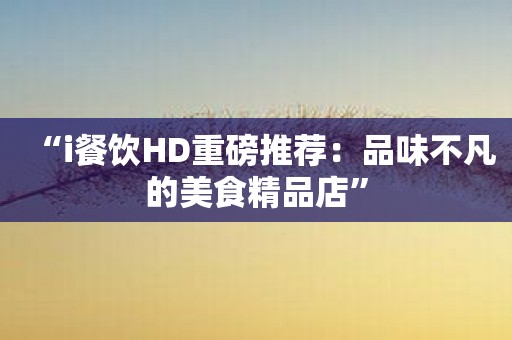 “i餐饮HD重磅推荐：品味不凡的美食精品店”